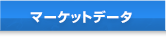 マーケットデータ